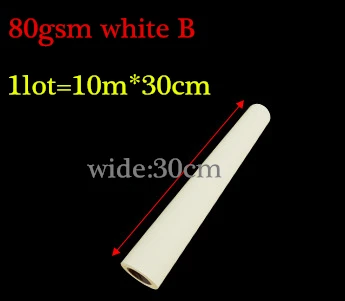 80gsm white B

1lot=10m*30cm

wide:30cm